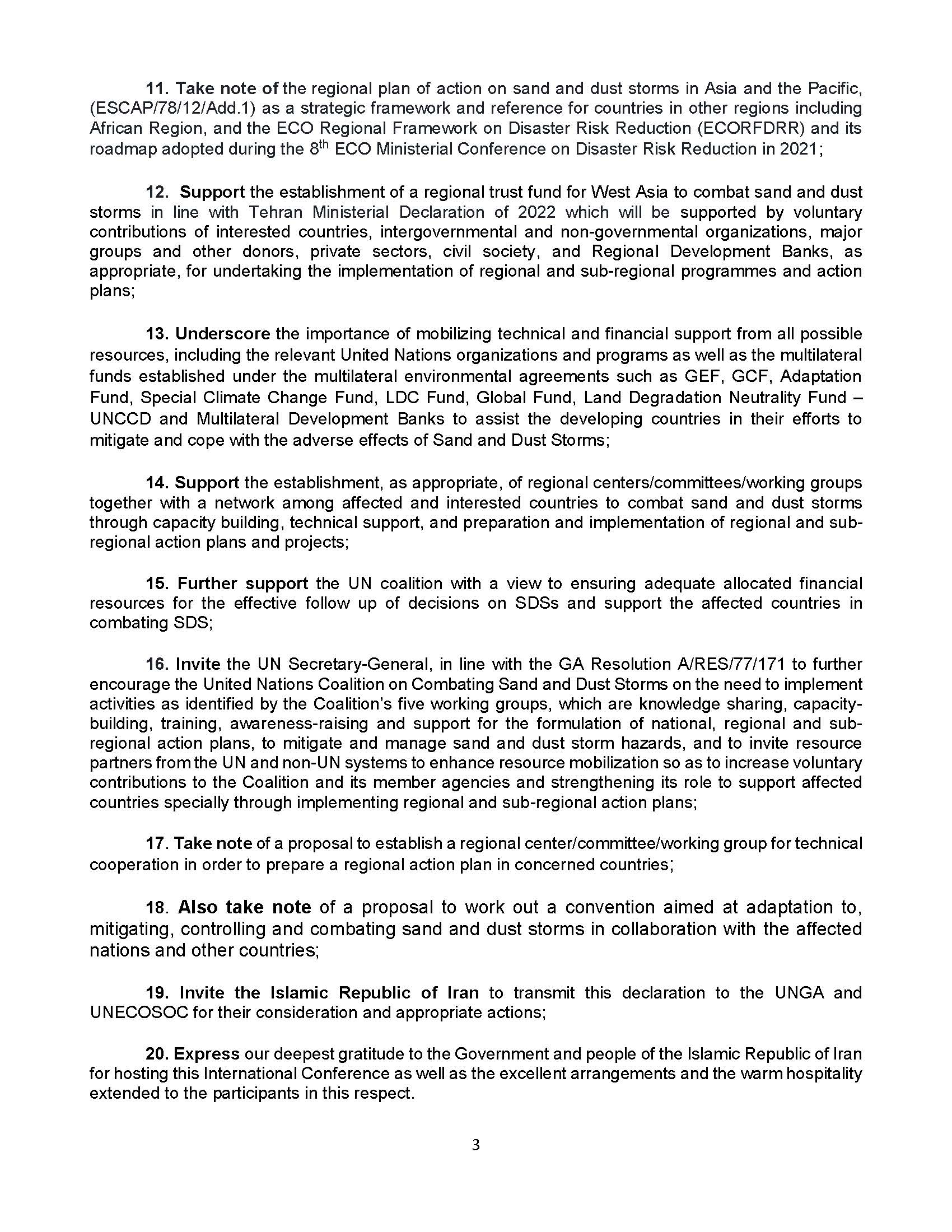 11. Take note of the regional plan of action on sand and dust storms in Asia and the Pacific, (ESCAP/78/12/Add.1) as a strategic framework and reference for countries in other regions including African Region, and the ECO Regional Framework on Disaster Risk Reduction (ECORFDRR) and its roadmap adopted during the 8$^{th}$ ECO Ministerial Conference on Disaster Risk Reduction in 2021;

12. Support the establishment of a regional trust fund for West Asia to combat sand and dust storms in line with Tehran Ministerial Declaration of 2022 which will be supported by voluntary contributions of interested countries, intergovernmental and non-governmental organizations, major groups and other donors, private sectors, civil society, and Regional Development Banks, as appropriate, for undertaking the implementation of regional and sub-regional programmes and action plans;

13. Underscore the importance of mobilizing technical and financial support from all possible resources, including the relevant United Nations organizations and programs as well as the multilateral funds established under the multilateral environmental agreements such as GEF, GCF, Adaptation Fund, Special Climate Change Fund, LDC Fund, Global Fund, Land Degradation Neutrality Fund – UNCCD and Multilateral Development Banks to assist the developing countries in their efforts to mitigate and cope with the adverse effects of Sand and Dust Storms;

14. Support the establishment, as appropriate, of regional centers/committees/working groups together with a network among affected and interested countries to combat sand and dust storms through capacity building, technical support, and preparation and implementation of regional and sub-regional action plans and projects;

15. Further support the UN coalition with a view to ensuring adequate allocated financial resources for the effective follow up of decisions on SDSs and support the affected countries in combating SDS;

16. Invite the UN Secretary-General, in line with the GA Resolution A/RES/77/171 to further encourage the United Nations Coalition on Combating Sand and Dust Storms on the need to implement activities as identified by the Coalition's five working groups, which are knowledge sharing, capacity-building, training, awareness-raising and support for the formulation of national, regional and sub-regional action plans, to mitigate and manage sand and dust storm hazards, and to invite resource partners from the UN and non-UN systems to enhance resource mobilization so as to increase voluntary contributions to the Coalition and its member agencies and strengthening its role to support affected countries specially through implementing regional and sub-regional action plans;

17. Take note of a proposal to establish a regional center/committee/working group for technical cooperation in order to prepare a regional action plan in concerned countries;

18. Also take note of a proposal to work out a convention aimed at adaptation to, mitigating, controlling and combating sand and dust storms in collaboration with the affected nations and other countries;

19. Invite the Islamic Republic of Iran to transmit this declaration to the UNGA and UNECOSOC for their consideration and appropriate actions;

20. Express our deepest gratitude to the Government and people of the Islamic Republic of Iran for hosting this International Conference as well as the excellent arrangements and the warm hospitality extended to the participants in this respect.

3